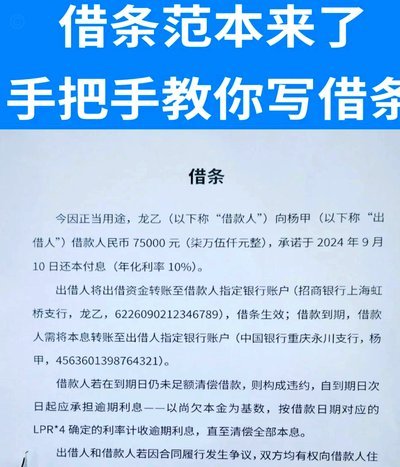 借条范本来了
手把手教你写借条

借条

今因正当用途，龙乙（以下称“借款人”）向杨甲（以下称“出借人”）借款人民币 75000 元（柒万伍仟元整），承诺于 2024 年 9 月 10 日还本付息（年化利率 10%）。

出借人将出借资金转账至借款人指定银行账户（招商银行上海虹桥支行，龙乙，6226090212346789），借条生效；借款到期，借款人需将本息转账至出借人指定银行账户（中国银行重庆永川支行，杨甲，4563601398764321）。

借款人若在到期日仍未足额清偿借款，则构成违约，自到期日次日起应承担逾期利息——以尚欠本金为基数，按借款日期对应的 LPR*4 确定的利率计收逾期利息，直至清偿全部本息。

出借人和借款人若因合同履行发生争议，双方均有权向借款人住